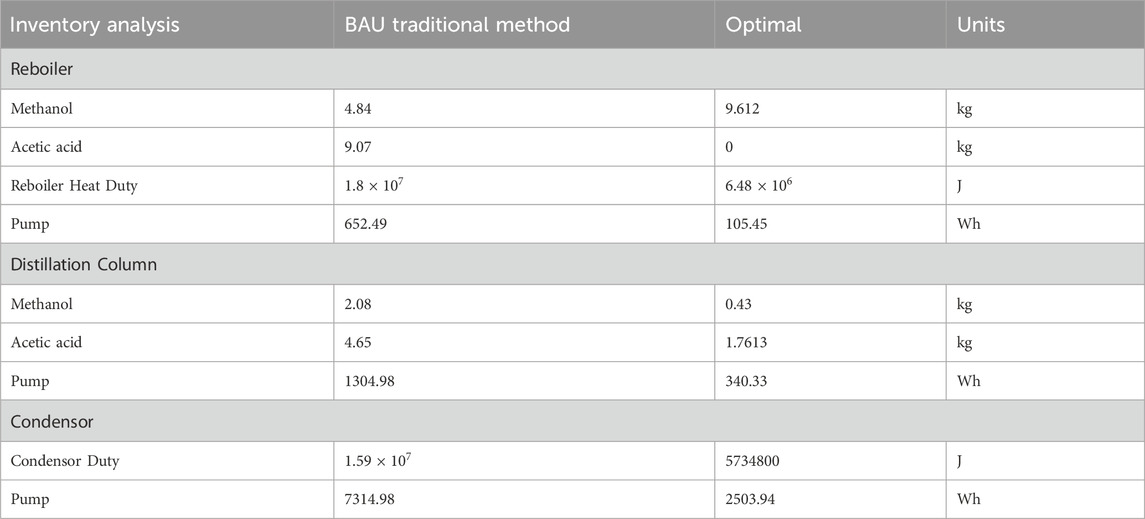 | Inventory analysis | BAU traditional method | Optimal | Units |
|---|---|---|---|
| Reboiler | | | |
| Methanol | 4.84 | 9.612 | kg |
| Acetic acid | 9.07 | 0 | kg |
| Reboiler Heat Duty | $1.8 \times 10^7$ | $6.48 \times 10^6$ | J |
| Pump | 652.49 | 105.45 | Wh |
| Distillation Column | | | |
| Methanol | 2.08 | 0.43 | kg |
| Acetic acid | 4.65 | 1.7613 | kg |
| Pump | 1304.98 | 340.33 | Wh |
| Condensor | | | |
| Condensor Duty | $1.59 \times 10^7$ | 5734800 | J |
| Pump | 7314.98 | 2503.94 | Wh |